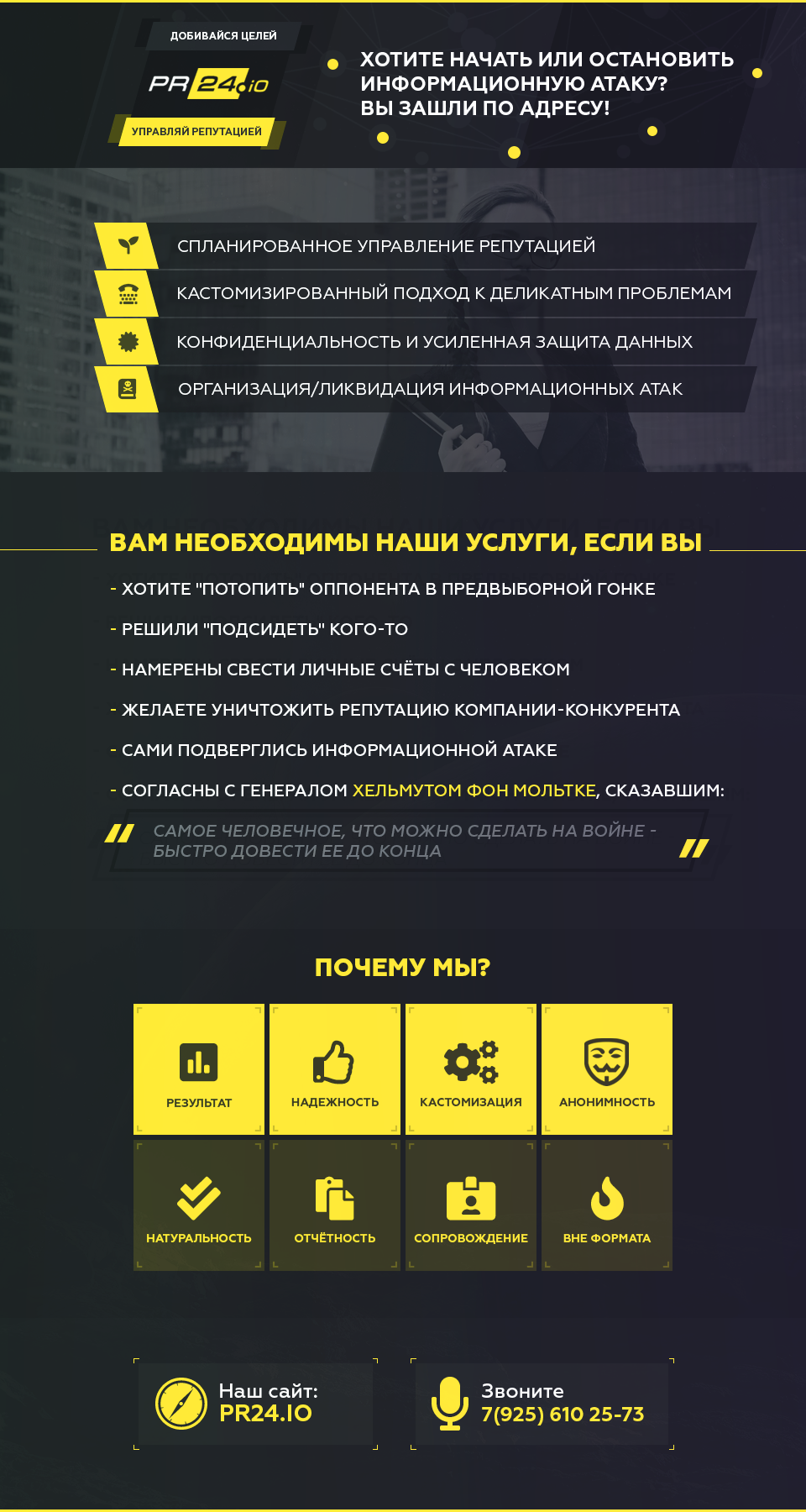 ДОБИВАЙСЯ ЦЕЛЕЙ

PR24.io

УПРАВЛЯЙ РЕПУТАЦИЕЙ

ХОТИТЕ НАЧАТЬ ИЛИ ОСТАНОВИТЬ ИНФОРМАЦИОННУЮ АТАКУ? ВЫ ЗАШЛИ ПО АДРЕСУ!

СПЛАНИРОВАННОЕ УПРАВЛЕНИЕ РЕПУТАЦИЕЙ

КАСТОМИЗИРОВАННЫЙ ПОДХОД К ДЕЛИКАТНЫМ ПРОБЛЕМАМ

КОНФИДЕНЦИАЛЬНОСТЬ И УСИЛЕННАЯ ЗАЩИТА ДАННЫХ

ОРГАНИЗАЦИЯ/ЛИКВИДАЦИЯ ИНФОРМАЦИОННЫХ АТАК

ВАМ НЕОБХОДИМЫ НАШИ УСЛУГИ, ЕСЛИ ВЫ

- ХОТИТЕ "ПОТОПИТЬ" ОППОНЕНТА В ПРЕДВЫБОРНОЙ ГОНКЕ
- РЕШИЛИ "ПОДСИДЕТЬ" КОГО-ТО
- НАМЕРЕНЫ СВЕСТИ ЛИЧНЫЕ СЧЁТЫ С ЧЕЛОВЕКОМ
- ЖЕЛАЕТЕ УНИЧТОЖИТЬ РЕПУТАЦИЮ КОМПАНИИ-КОНКУРЕНТА
- САМИ ПОДВЕРГЛИСЬ ИНФОРМАЦИОННОЙ АТАКЕ
- СОГЛАСНЫ С ГЕНЕРАЛОМ ХЕЛЬМУТОМ ФОН МОЛЬТКЕ, СКАЗАВШИМ:

САМОЕ ЧЕЛОВЕЧНОЕ, ЧТО МОЖНО СДЕЛАТЬ НА ВОЙНЕ - БЫСТРО ДОВЕСТИ ЕЕ ДО КОНЦА

ПОЧЕМУ МЫ?

РЕЗУЛЬТАТ
НАДЕЖНОСТЬ
КАСТОМИЗАЦИЯ
АНОНИМНОСТЬ
НАТУРАЛЬНОСТЬ
ОТЧЁТНОСТЬ
СОПРОВОЖДЕНИЕ
ВНЕ ФОРМАТА

Наш сайт:
PR24.IO

Звоните
7(925) 610 25-73